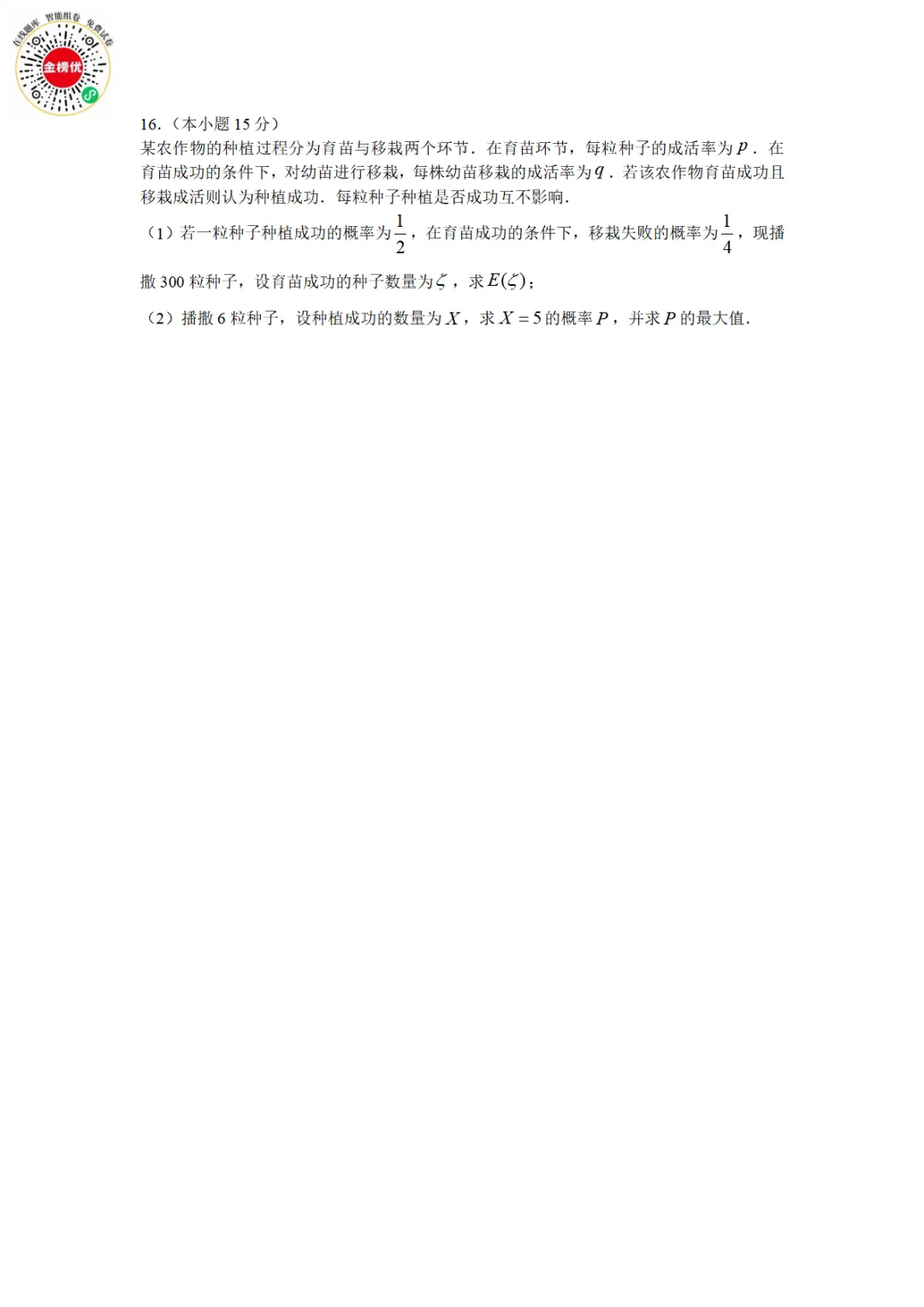 在线题库 智能组卷 免费试卷

金榜优

16.（本小题15分）

某农作物的种植过程分为育苗与移栽两个环节．在育苗环节，每粒种子的成活率为$p$．在育苗成功的条件下，对幼苗进行移栽，每株幼苗移栽的成活率为$q$．若该农作物育苗成功且移栽成活则认为种植成功．每粒种子种植是否成功互不影响．

（1）若一粒种子种植成功的概率为$\frac{1}{2}$，在育苗成功的条件下，移栽失败的概率为$\frac{1}{4}$，现播撒300粒种子，设育苗成功的种子数量为$\zeta$，求$E(\zeta)$；

（2）播撒6粒种子，设种植成功的数量为$X$，求$X=5$的概率$P$，并求$P$的最大值．